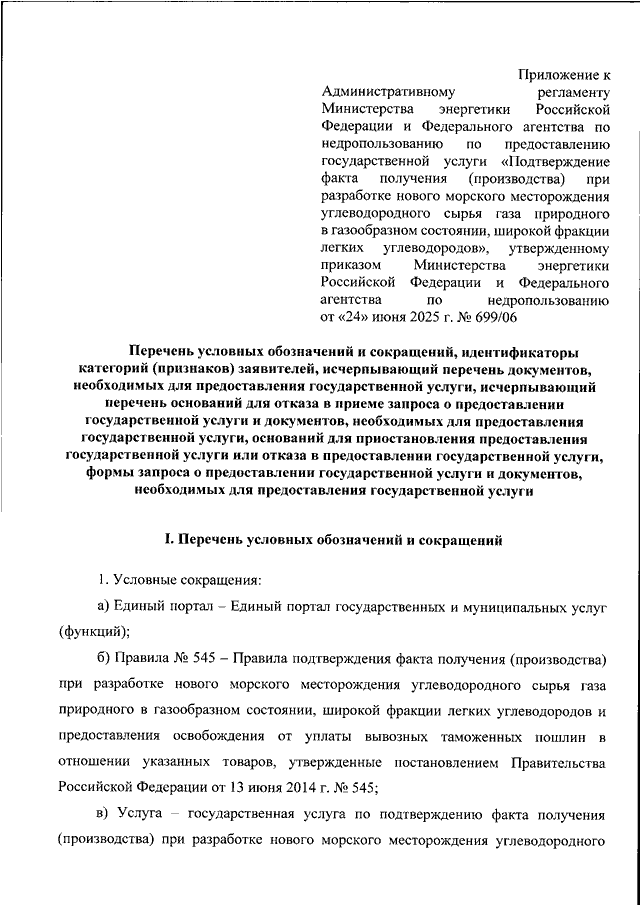 Приложение к Административному регламенту Министерства энергетики Российской Федерации и Федерального агентства по недропользованию по предоставлению государственной услуги «Подтверждение факта получения (производства) при разработке нового морского месторождения углеводородного сырья газа природного в газообразном состоянии, широкой фракции легких углеводородов», утвержденному приказом Министерства энергетики Российской Федерации и Федерального агентства по недропользованию от «24» июня 2025 г. № 699/06

Перечень условных обозначений и сокращений, идентификаторы категорий (признаков) заявителей, исчерпывающий перечень документов, необходимых для предоставления государственной услуги, исчерпывающий перечень оснований для отказа в приеме запроса о предоставлении государственной услуги и документов, необходимых для предоставления государственной услуги, оснований для приостановления предоставления государственной услуги или отказа в предоставлении государственной услуги, формы запроса о предоставлении государственной услуги и документов, необходимых для предоставления государственной услуги

I. Перечень условных обозначений и сокращений

1. Условные сокращения:

а) Единый портал – Единый портал государственных и муниципальных услуг (функций);

б) Правила № 545 – Правила подтверждения факта получения (производства) при разработке нового морского месторождения углеводородного сырья газа природного в газообразном состоянии, широкой фракции легких углеводородов и предоставления освобождения от уплаты вывозных таможенных пошлин в отношении указанных товаров, утвержденные постановлением Правительства Российской Федерации от 13 июня 2014 г. № 545;

в) Услуга – государственная услуга по подтверждению факта получения (производства) при разработке нового морского месторождения углеводородного